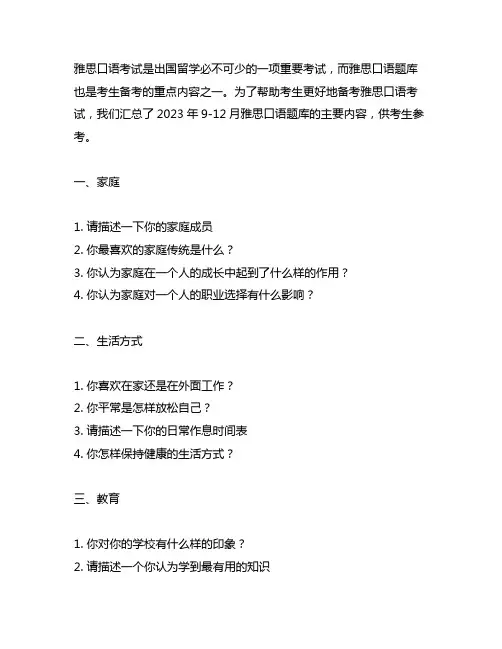 雅思口语考试是出国留学必不可少的一项重要考试，而雅思口语题库也是考生备考的重点内容之一。为了帮助考生更好地备考雅思口语考试，我们汇总了 2023 年 9-12 月雅思口语题库的主要内容，供考生参考。

一、家庭

1. 请描述一下你的家庭成员
2. 你最喜欢的家庭传统是什么？
3. 你认为家庭在一个人的成长中起到了什么样的作用？
4. 你认为家庭对一个人的职业选择有什么影响？

二、生活方式

1. 你喜欢在家还是在外面工作？
2. 你平常是怎样放松自己？
3. 请描述一下你的日常作息时间表
4. 你怎样保持健康的生活方式？

三、教育

1. 你对你的学校有什么样的印象？
2. 请描述一个你认为学到最有用的知识